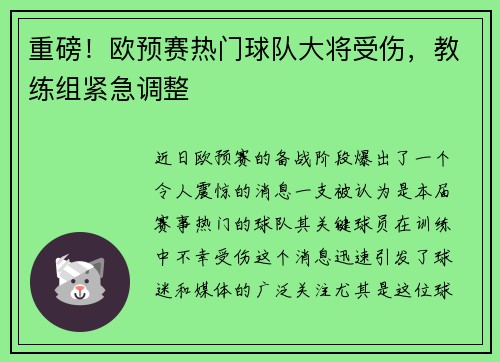 重磅！欧预赛热门球队大将受伤，教练组紧急调整

近日欧预赛的备战阶段爆出了一个令人震惊的消息一支被认为是本届赛事热门的球队其关键球员在训练中不幸受伤这个消息迅速引发了球迷和媒体的广泛关注尤其是这位球